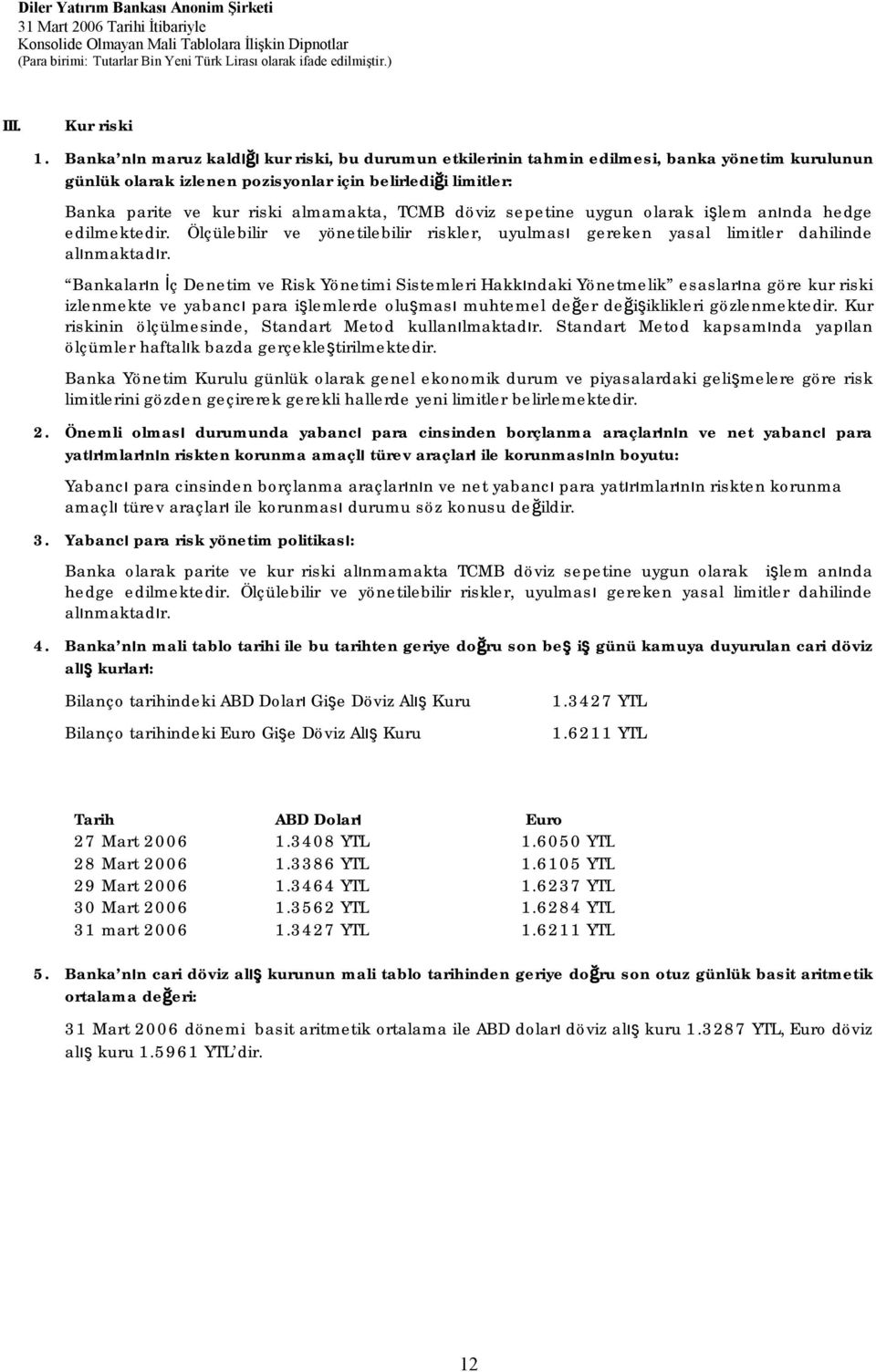 Diler Yatırım Bankası Anonim Şirketi
31 Mart 2006 Tarihi İtibariyle
Konsolide Olmayan Mali Tablolara İlişkin Dipnotlar
(Para birimi: Tutarlar Bin Yeni Türk Lirası olarak ifade edilmiştir.)

III. Kur riski

1. Banka'nın maruz kaldığı kur riski, bu durumun etkilerinin tahmin edilmesi, banka yönetim kurulunun günlük olarak izlenen pozisyonlar için belirlediği limitler:

Banka parite ve kur riski almamakta, TCMB döviz sepetine uygun olarak işlem anında hedge edilmektedir. Ölçülebilir ve yönetilebilir riskler, uyulması gereken yasal limitler dahilinde alınmaktadır.

"Bankaların İç Denetim ve Risk Yönetimi Sistemleri Hakkındaki Yönetmelik" esaslarına göre kur riski izlenmekte ve yabancı para işlemlerde oluşması muhtemel değer değişiklikleri gözlenmektedir. Kur riskinin ölçülmesinde, Standart Metod kullanılmaktadır. Standart Metod kapsamında yapılan ölçümler haftalık bazda gerçekleştirilmektedir.

Banka Yönetim Kurulu günlük olarak genel ekonomik durum ve piyasalardaki gelişmelere göre risk limitlerini gözden geçirerek gerekli hallerde yeni limitler belirlemektedir.

2. Önemli olması durumunda yabancı para cinsinden borçlanma araçlarının ve net yabancı para yatırımlarının riskten korunma amaçlı türev araçları ile korunmasının boyutu:

Yabancı para cinsinden borçlanma araçlarının ve net yabancı para yatırımlarının riskten korunma amaçlı türev araçları ile korunması durumu söz konusu değildir.

3. Yabancı para risk yönetim politikası:

Banka olarak parite ve kur riski alınmamakta TCMB döviz sepetine uygun olarak işlem anında hedge edilmektedir. Ölçülebilir ve yönetilebilir riskler, uyulması gereken yasal limitler dahilinde alınmaktadır.

4. Banka'nın mali tablo tarihi ile bu tarihten geriye doğru son beş iş günü kamuya duyurulan cari döviz alış kurları:

Bilanço tarihindeki ABD Doları Gişe Döviz Alış Kuru 1.3427 YTL

Bilanço tarihindeki Euro Gişe Döviz Alış Kuru 1.6211 YTL

| Tarih | ABD Doları | Euro |
|---|---|---|
| 27 Mart 2006 | 1.3408 YTL | 1.6050 YTL |
| 28 Mart 2006 | 1.3386 YTL | 1.6105 YTL |
| 29 Mart 2006 | 1.3464 YTL | 1.6237 YTL |
| 30 Mart 2006 | 1.3562 YTL | 1.6284 YTL |
| 31 mart 2006 | 1.3427 YTL | 1.6211 YTL |

5. Banka'nın cari döviz alış kurunun mali tablo tarihinden geriye doğru son otuz günlük basit aritmetik ortalama değeri:

31 Mart 2006 dönemi basit aritmetik ortalama ile ABD doları döviz alış kuru 1.3287 YTL, Euro döviz alış kuru 1.5961 YTL'dir.

12